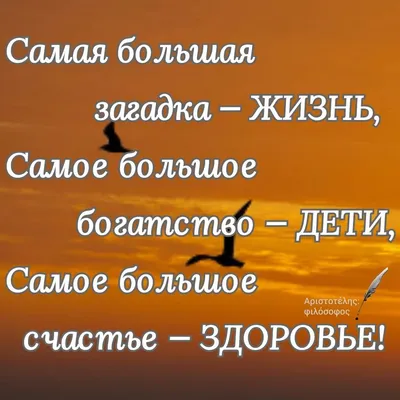 Самая большая загадка – ЖИЗНЬ,
Самое большое богатство – ДЕТИ,
Самое большое счастье – ЗДОРОВЬЕ!

Αριστοτέλης: φιλόσοφος